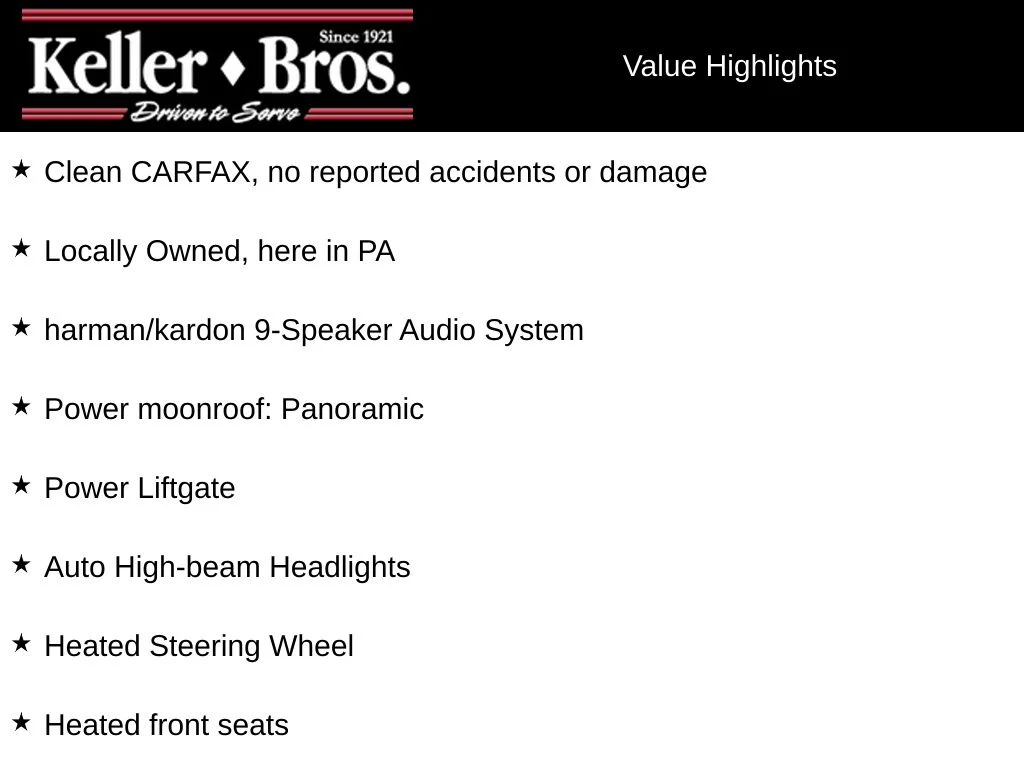 Since 1921
Keller ♦ Bros.
Driven to Serve

Value Highlights

★ Clean CARFAX, no reported accidents or damage

★ Locally Owned, here in PA

★ harman/kardon 9-Speaker Audio System

★ Power moonroof: Panoramic

★ Power Liftgate

★ Auto High-beam Headlights

★ Heated Steering Wheel

★ Heated front seats